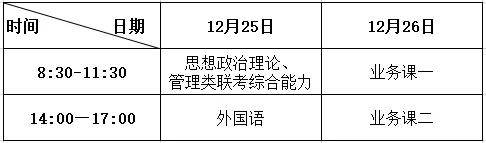 | 时间　　　日期 | 12月25日 | 12月26日 |
|---|---|---|
| 8:30-11:30 | 思想政治理论、管理类联考综合能力 | 业务课一 |
| 14:00—17:00 | 外国语 | 业务课二 |